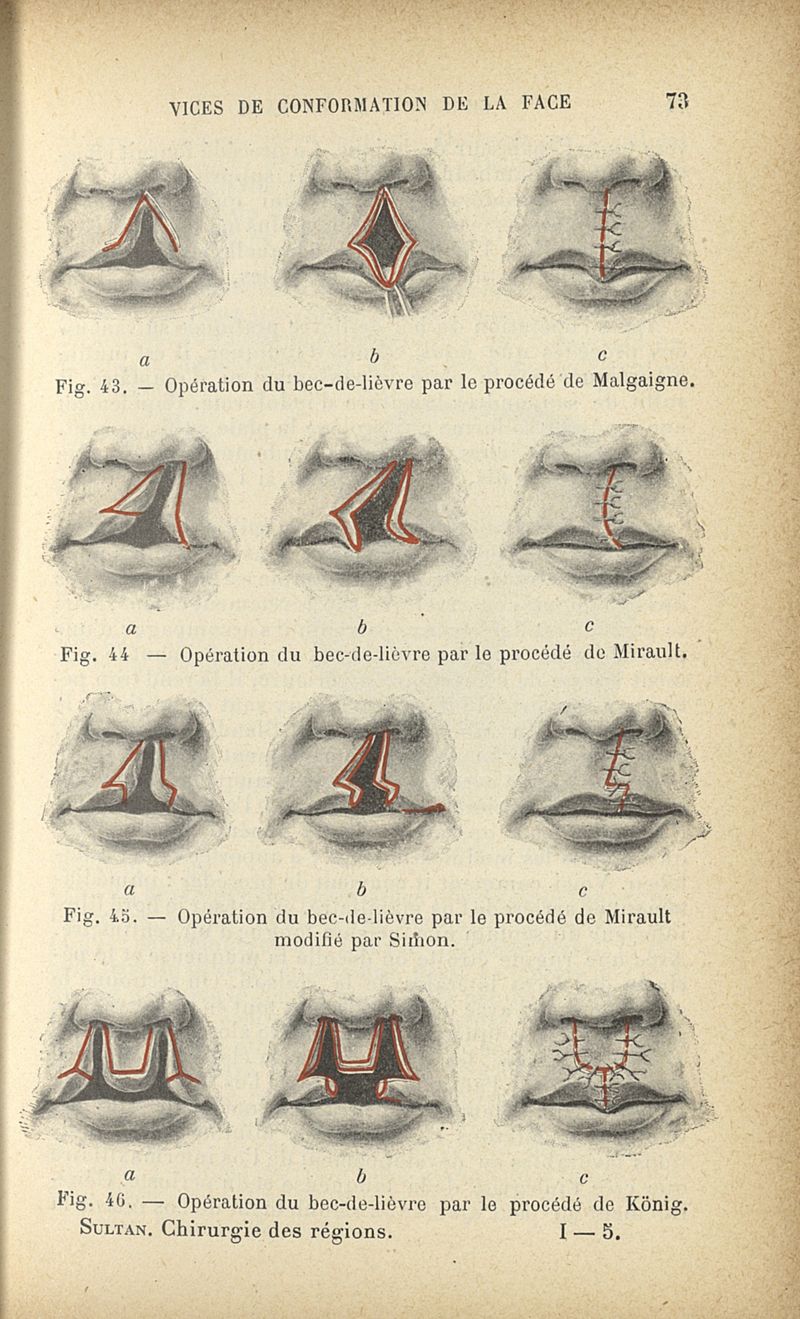 VICES DE CONFORMATION DE LA FACE 73

a b c
Fig. 43. — Opération du bec-de-lièvre par le procédé de Malgaigne.

a b c
Fig. 44 — Opération du bec-de-lièvre par le procédé de Mirault.

a b c
Fig. 45. — Opération du bec-de-lièvre par le procédé de Mirault modifié par Simon.

a b c
Fig. 46. — Opération du bec-de-lièvre par le procédé de König.

Sultan. Chirurgie des régions. I — 5.